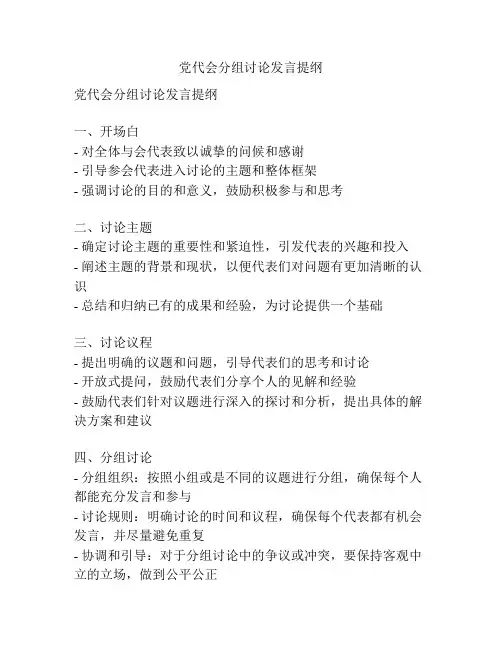 党代会分组讨论发言提纲

党代会分组讨论发言提纲

一、开场白
- 对全体与会代表致以诚挚的问候和感谢
- 引导参会代表进入讨论的主题和整体框架
- 强调讨论的目的和意义，鼓励积极参与和思考

二、讨论主题
- 确定讨论主题的重要性和紧迫性，引发代表的兴趣和投入
- 阐述主题的背景和现状，以便代表们对问题有更加清晰的认识
- 总结和归纳已有的成果和经验，为讨论提供一个基础

三、讨论议程
- 提出明确的议题和问题，引导代表们的思考和讨论
- 开放式提问，鼓励代表们分享个人的见解和经验
- 鼓励代表们针对议题进行深入的探讨和分析，提出具体的解决方案和建议

四、分组讨论
- 分组组织：按照小组或是不同的议题进行分组，确保每个人都能充分发言和参与
- 讨论规则：明确讨论的时间和议程，确保每个代表都有机会发言，并尽量避免重复
- 协调和引导：对于分组讨论中的争议或冲突，要保持客观中立的立场，做到公平公正